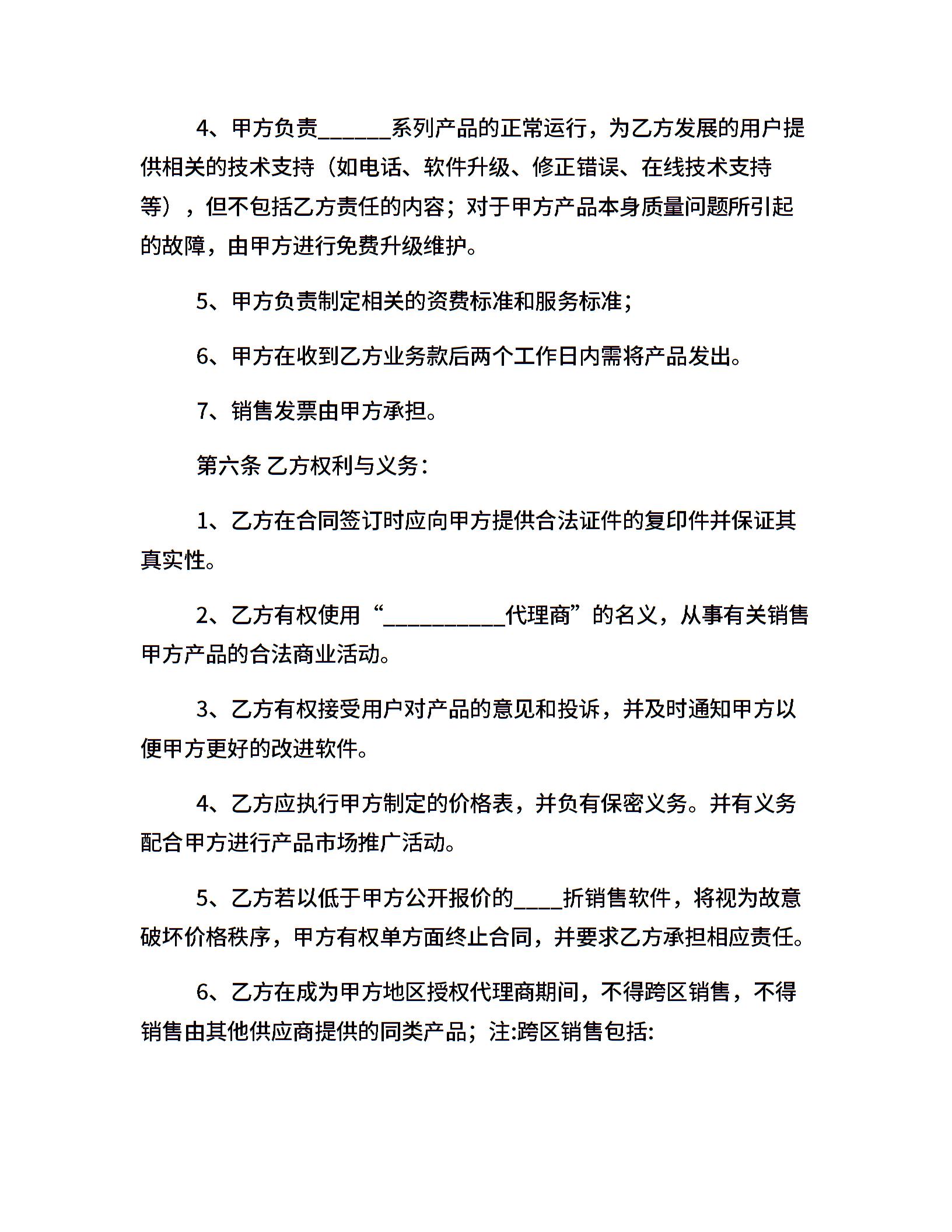 4、甲方负责______系列产品的正常运行，为乙方发展的用户提供相关的技术支持（如电话、软件升级、修正错误、在线技术支持等），但不包括乙方责任的内容；对于甲方产品本身质量问题所引起的故障，由甲方进行免费升级维护。

5、甲方负责制定相关的资费标准和服务标准；

6、甲方在收到乙方业务款后两个工作日内需将产品发出。

7、销售发票由甲方承担。

第六条 乙方权利与义务：

1、乙方在合同签订时应向甲方提供合法证件的复印件并保证其真实性。

2、乙方有权使用“___________代理商”的名义，从事有关销售甲方产品的合法商业活动。

3、乙方有权接受用户对产品的意见和投诉，并及时通知甲方以便甲方更好的改进软件。

4、乙方应执行甲方制定的价格表，并负有保密义务。并有义务配合甲方进行产品市场推广活动。

5、乙方若以低于甲方公开报价的____折销售软件，将视为故意破坏价格秩序，甲方有权单方面终止合同，并要求乙方承担相应责任。

6、乙方在成为甲方地区授权代理商期间，不得跨区销售，不得销售由其他供应商提供的同类产品；注:跨区销售包括: